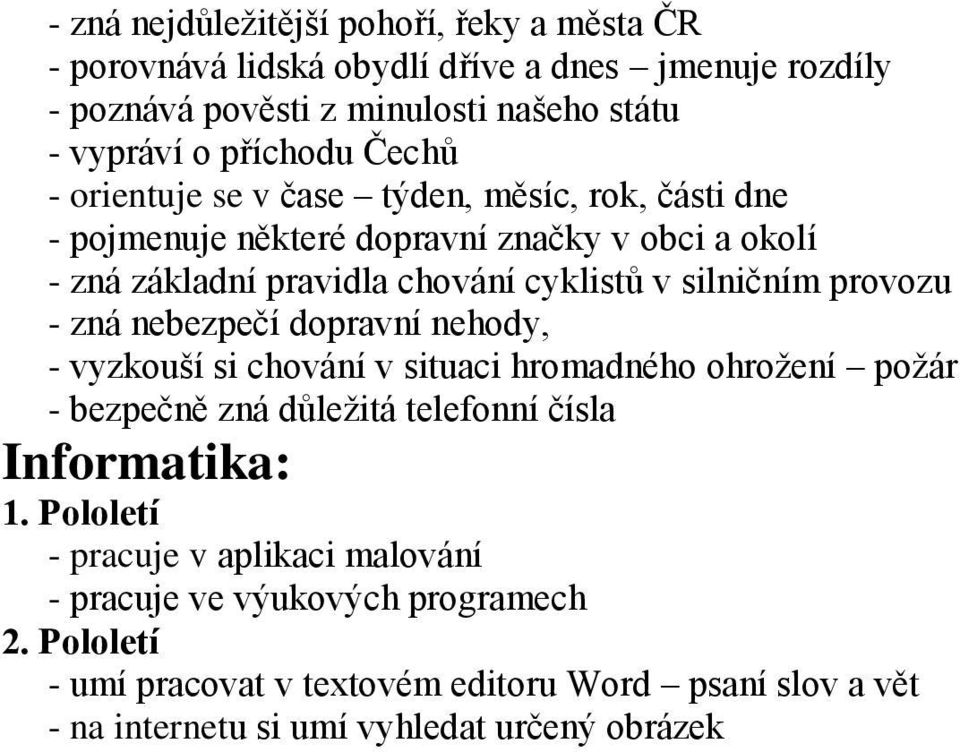 - zná nejdůležitější pohoří, řeky a města ČR
- porovnává lidská obydlí dříve a dnes – jmenuje rozdíly
- poznává pověsti z minulosti našeho státu
- vypráví o příchodu Čechů
- orientuje se v čase – týden, měsíc, rok, části dne
- pojmenuje některé dopravní značky v obci a okolí
- zná základní pravidla chování cyklistů v silničním provozu
- zná nebezpečí dopravní nehody,
- vyzkouší si chování v situaci hromadného ohrožení – požár
- bezpečně zná důležitá telefonní čísla

Informatika:

1. Pololetí
- pracuje v aplikaci malování
- pracuje ve výukových programech

2. Pololetí
- umí pracovat v textovém editoru Word – psaní slov a vět
- na internetu si umí vyhledat určený obrázek